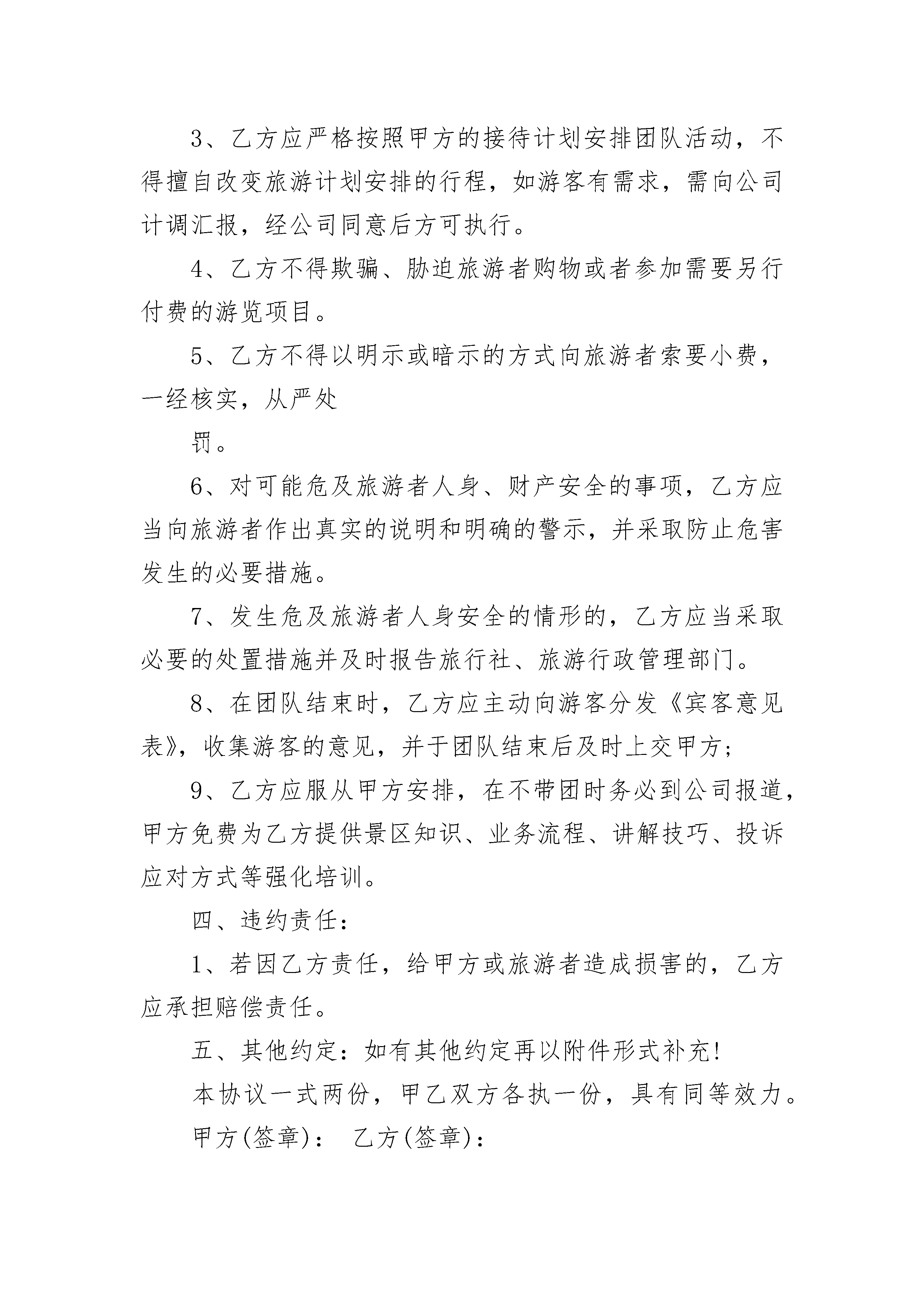 3、乙方应严格按照甲方的接待计划安排团队活动，不得擅自改变旅游计划安排的行程，如游客有需求，需向公司计调汇报，经公司同意后方可执行。

4、乙方不得欺骗、胁迫旅游者购物或者参加需要另行付费的游览项目。

5、乙方不得以明示或暗示的方式向旅游者索要小费，一经核实，从严处

罚。

6、对可能危及旅游者人身、财产安全的事项，乙方应当向旅游者作出真实的说明和明确的警示，并采取防止危害发生的必要措施。

7、发生危及旅游者人身安全的情形的，乙方应当采取必要的处置措施并及时报告旅行社、旅游行政管理部门。

8、在团队结束时，乙方应主动向游客分发《宾客意见表》，收集游客的意见，并于团队结束后及时上交甲方；

9、乙方应服从甲方安排，在不带团时务必到公司报道，甲方免费为乙方提供景区知识、业务流程、讲解技巧、投诉应对方式等强化培训。

四、违约责任：

1、若因乙方责任，给甲方或旅游者造成损害的，乙方应承担赔偿责任。

五、其他约定：如有其他约定再以附件形式补充!

本协议一式两份，甲乙双方各执一份，具有同等效力。

甲方(签章)： 乙方(签章)：